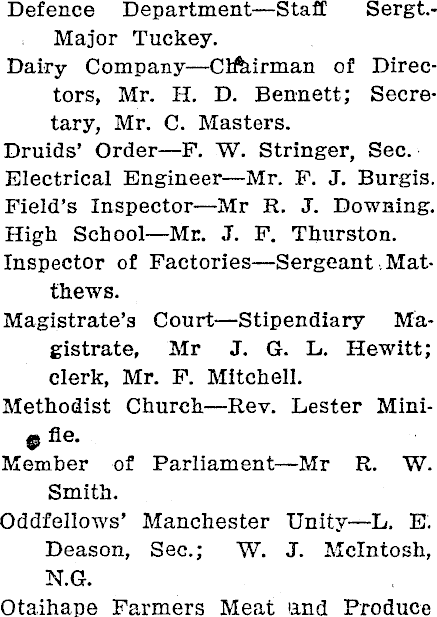 Defence Department—Staff Sergt.-Major Tuckey.

Dairy Company—Chairman of Directors, Mr. H. D. Bennett; Secretary, Mr. C. Masters.

Druids' Order—F. W. Stringer, Sec.

Electrical Engineer—Mr. F. J. Burgis.

Field's Inspector—Mr R. J. Downing.

High School—Mr. J. F. Thurston.

Inspector of Factories—Sergeant Matthews.

Magistrate's Court—Stipendiary Magistrate, Mr J. G. L. Hewitt; clerk, Mr. F. Mitchell.

Methodist Church—Rev. Lester Minifie.

Member of Parliament—Mr R. W. Smith.

Oddfellows' Manchester Unity—L. E. Deason, Sec.; W. J. McIntosh, N.G.

Otaihape Farmers Meat and Produce